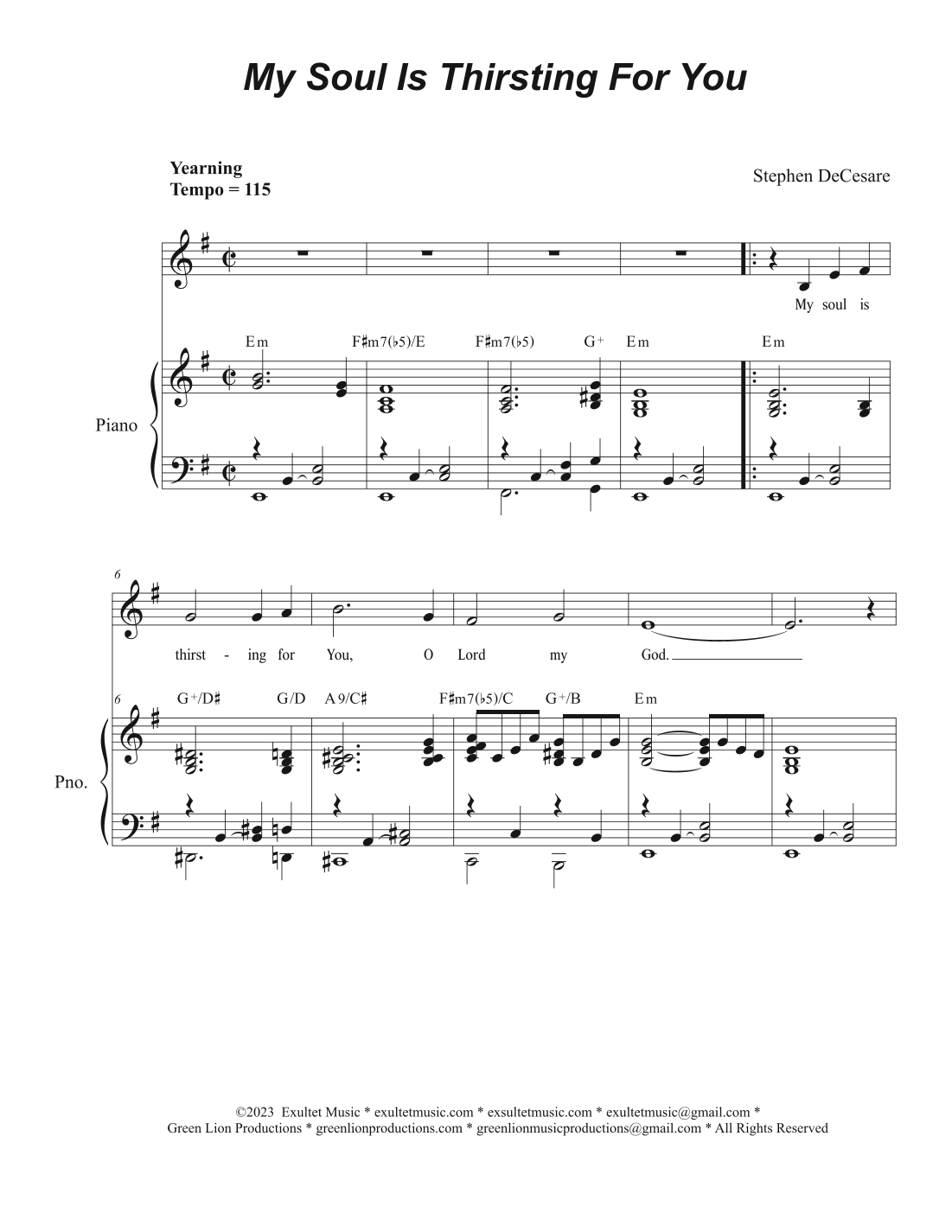 My Soul Is Thirsting For You

Yearning
Tempo = 115

Stephen DeCesare

My soul is

Em F♯m7(♭5)/E F♯m7(♭5) G+ Em Em

Piano

6

thirst - ing for You, O Lord my God.

6 G+/D♯ G/D A9/C♯ F♯m7(♭5)/C G+/B Em

Pno.

©2023 Exultet Music * exultetmusic.com * exsultetmusic.com * exultetmusic@gmail.com *
Green Lion Productions * greenlionproductions.com * greenlionmusicproductions@gmail.com * All Rights Reserved